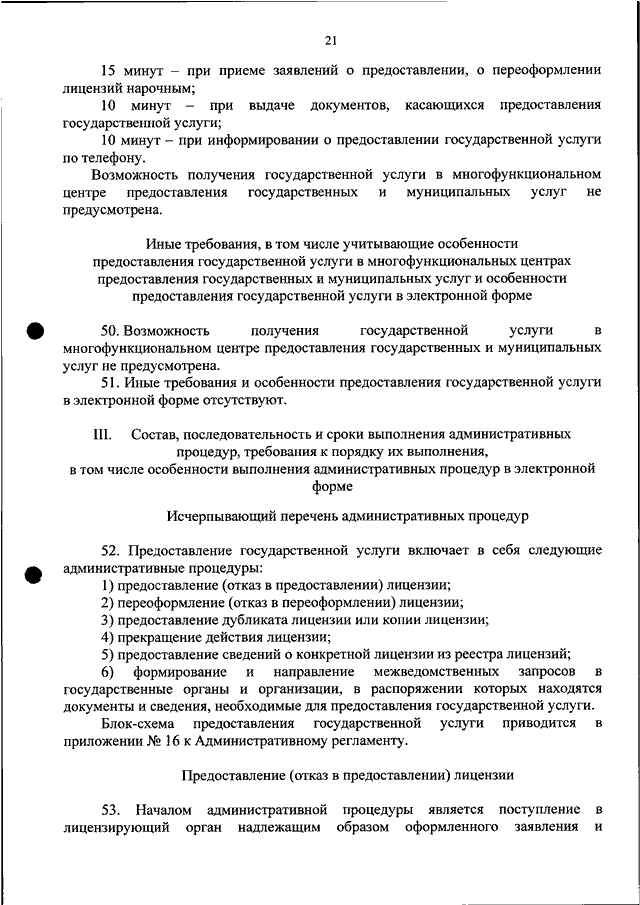 21

15 минут – при приеме заявлений о предоставлении, о переоформлении лицензий нарочным;

10 минут – при выдаче документов, касающихся предоставления государственной услуги;

10 минут – при информировании о предоставлении государственной услуги по телефону.

Возможность получения государственной услуги в многофункциональном центре предоставления государственных и муниципальных услуг не предусмотрена.

Иные требования, в том числе учитывающие особенности предоставления государственной услуги в многофункциональных центрах предоставления государственных и муниципальных услуг и особенности предоставления государственной услуги в электронной форме

50. Возможность получения государственной услуги в многофункциональном центре предоставления государственных и муниципальных услуг не предусмотрена.

51. Иные требования и особенности предоставления государственной услуги в электронной форме отсутствуют.

III. Состав, последовательность и сроки выполнения административных процедур, требования к порядку их выполнения, в том числе особенности выполнения административных процедур в электронной форме

Исчерпывающий перечень административных процедур

52. Предоставление государственной услуги включает в себя следующие административные процедуры:

1) предоставление (отказ в предоставлении) лицензии;

2) переоформление (отказ в переоформлении) лицензии;

3) предоставление дубликата лицензии или копии лицензии;

4) прекращение действия лицензии;

5) предоставление сведений о конкретной лицензии из реестра лицензий;

6) формирование и направление межведомственных запросов в государственные органы и организации, в распоряжении которых находятся документы и сведения, необходимые для предоставления государственной услуги.

Блок-схема предоставления государственной услуги приводится в приложении № 16 к Административному регламенту.

Предоставление (отказ в предоставлении) лицензии

53. Началом административной процедуры является поступление в лицензирующий орган надлежащим образом оформленного заявления и